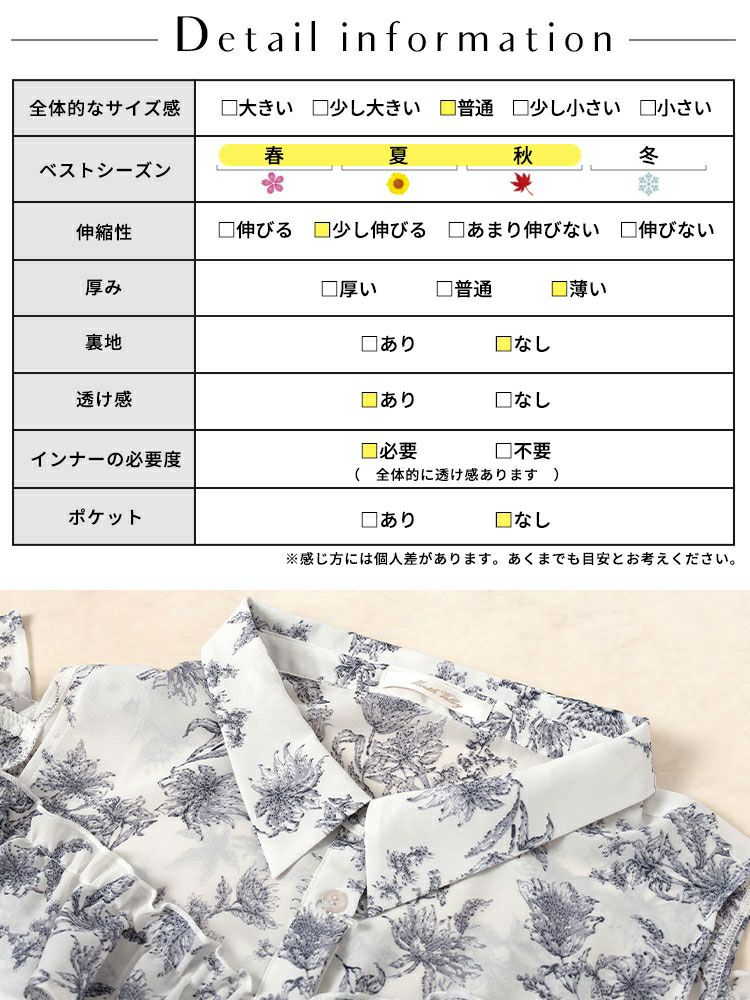 Detail information

| 全体的なサイズ感 | □大きい □少し大きい □普通 □少し小さい □小さい |
|---|---|
| ベストシーズン | 春 夏 秋 冬 |
| 伸縮性 | □伸びる □少し伸びる □あまり伸びない □伸びない |
| 厚み | □厚い □普通 □薄い |
| 裏地 | □あり □なし |
| 透け感 | □あり □なし |
| インナーの必要度 | □必要 □不要 ( 全体的に透け感あります ) |
| ポケット | □あり □なし |

※感じ方には個人差があります。あくまでも目安とお考えください。